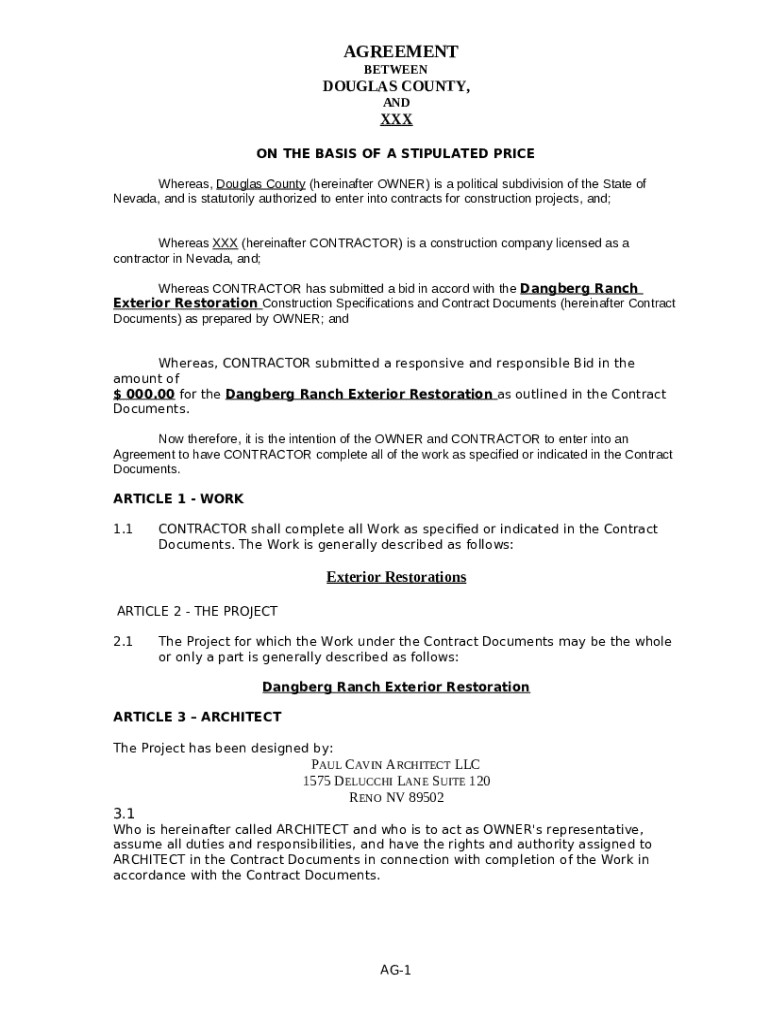 AGREEMENT
BETWEEN
DOUGLAS COUNTY,
AND
XXX

ON THE BASIS OF A STIPULATED PRICE

Whereas, Douglas County (hereinafter OWNER) is a political subdivision of the State of Nevada, and is statutorily authorized to enter into contracts for construction projects, and;

Whereas XXX (hereinafter CONTRACTOR) is a construction company licensed as a contractor in Nevada, and;

Whereas CONTRACTOR has submitted a bid in accord with the Dangberg Ranch Exterior Restoration Construction Specifications and Contract Documents (hereinafter Contract Documents) as prepared by OWNER; and

Whereas, CONTRACTOR submitted a responsive and responsible Bid in the amount of
$ 000.00 for the Dangberg Ranch Exterior Restoration as outlined in the Contract Documents.

Now therefore, it is the intention of the OWNER and CONTRACTOR to enter into an Agreement to have CONTRACTOR complete all of the work as specified or indicated in the Contract Documents.

ARTICLE 1 - WORK

1.1 CONTRACTOR shall complete all Work as specified or indicated in the Contract Documents. The Work is generally described as follows:

Exterior Restorations

ARTICLE 2 - THE PROJECT

2.1 The Project for which the Work under the Contract Documents may be the whole or only a part is generally described as follows:

Dangberg Ranch Exterior Restoration

ARTICLE 3 – ARCHITECT

The Project has been designed by:
PAUL CAVIN ARCHITECT LLC
1575 DELUCCHI LANE SUITE 120
RENO NV 89502

3.1
Who is hereinafter called ARCHITECT and who is to act as OWNER's representative, assume all duties and responsibilities, and have the rights and authority assigned to ARCHITECT in the Contract Documents in connection with completion of the Work in accordance with the Contract Documents.

AG-1